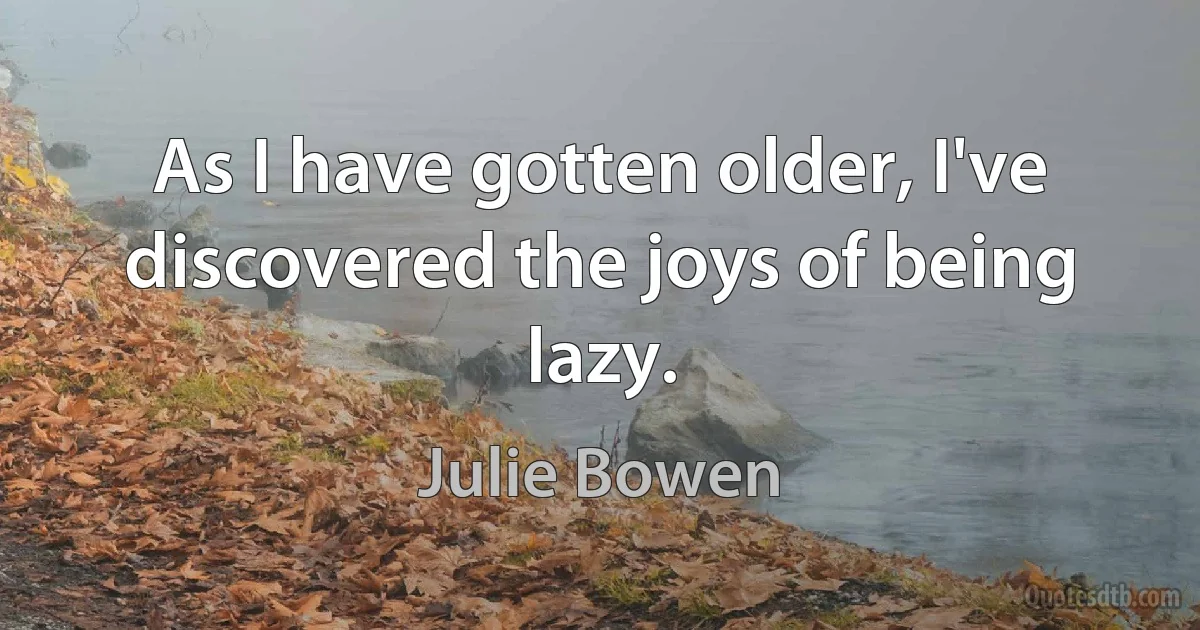 As I have gotten older, I've discovered the joys of being lazy.

Julie Bowen

Quotesdtb.com